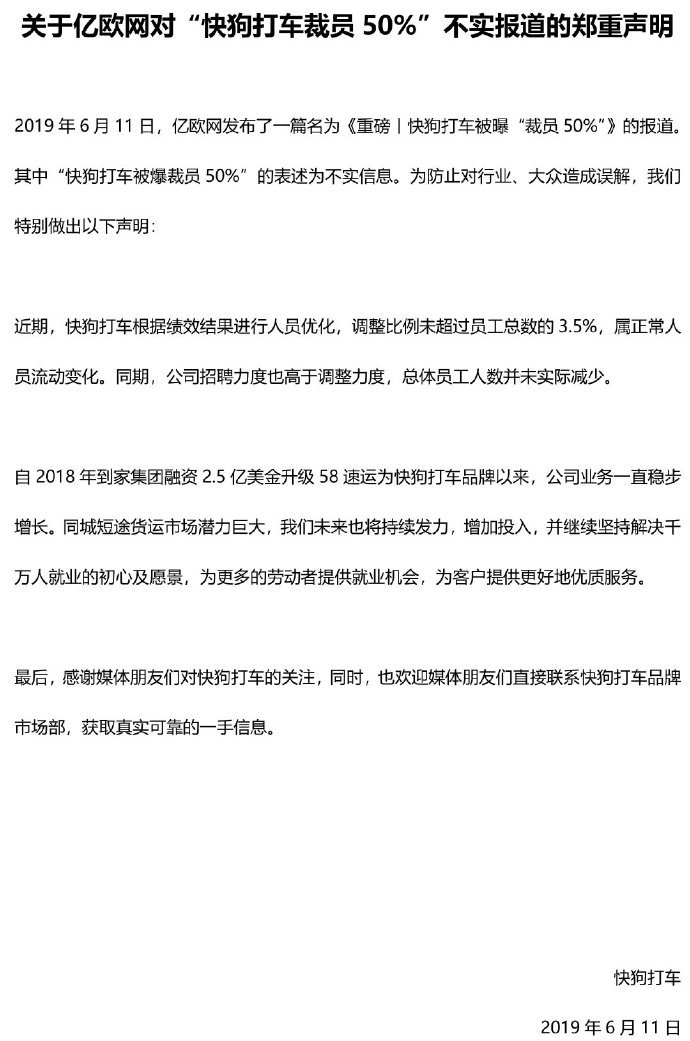 关于亿欧网对“快狗打车裁员 50%”不实报道的郑重声明

2019 年 6 月 11 日，亿欧网发布了一篇名为《重磅丨快狗打车被曝“裁员 50%”》的报道。其中“快狗打车被爆裁员 50%”的表述为不实信息。为防止对行业、大众造成误解，我们特别做出以下声明：

近期，快狗打车根据绩效结果进行人员优化，调整比例未超过员工总数的 3.5%，属正常人员流动变化。同期，公司招聘力度也高于调整力度，总体员工人数并未实际减少。

自 2018 年到家集团融资 2.5 亿美金升级 58 速运为快狗打车品牌以来，公司业务一直稳步增长。同城短途货运市场潜力巨大，我们未来也将持续发力，增加投入，并继续坚持解决千万人就业的初心及愿景，为更多的劳动者提供就业机会，为客户提供更好地优质服务。

最后，感谢媒体朋友们对快狗打车的关注，同时，也欢迎媒体朋友们直接联系快狗打车品牌市场部，获取真实可靠的一手信息。

快狗打车

2019 年 6 月 11 日